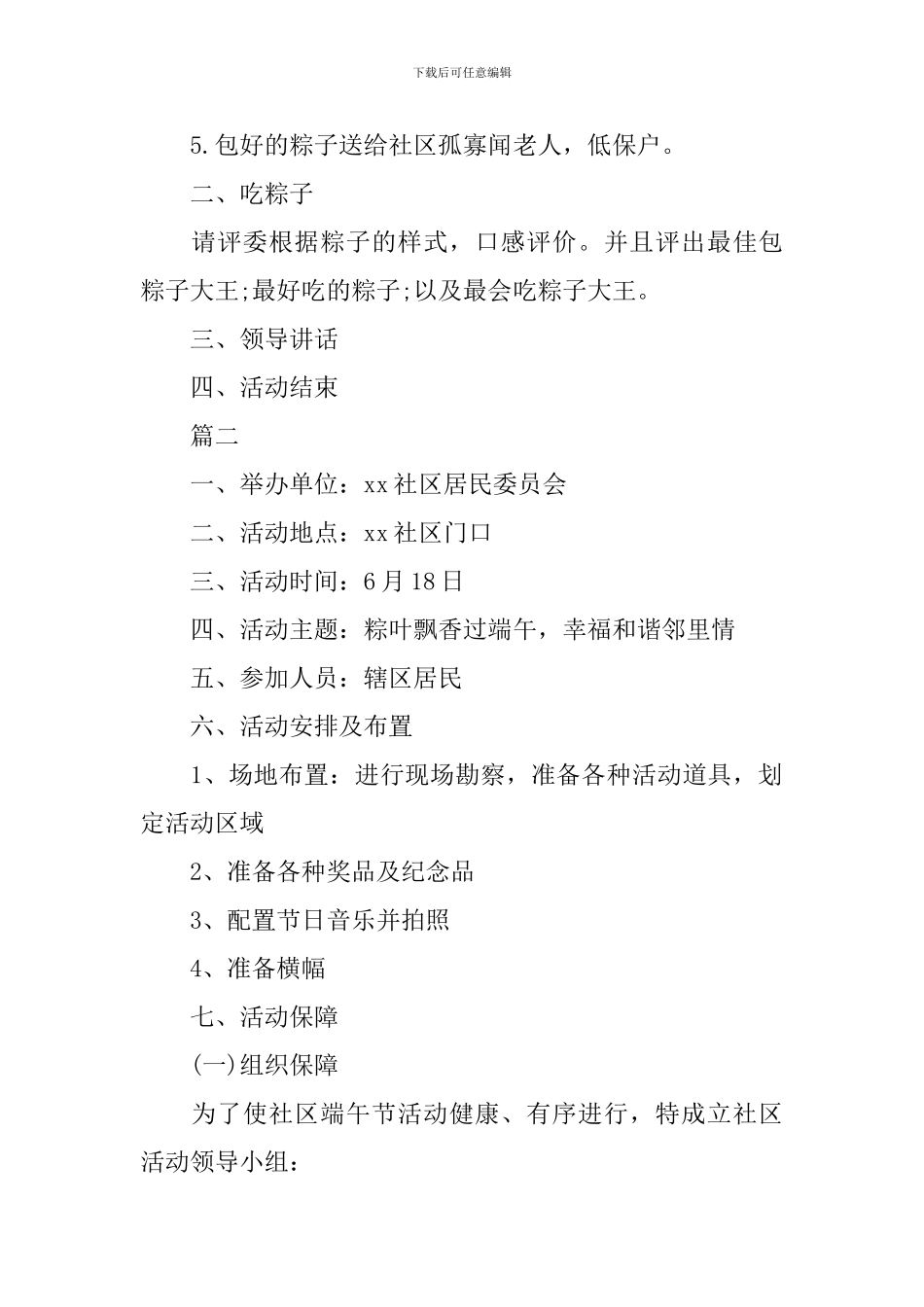 下载后可任意编辑

5.包好的粽子送给社区孤寡闻老人，低保户。

二、吃粽子

请评委根据粽子的样式，口感评价。并且评出最佳包粽子大王;最好吃的粽子;以及最会吃粽子大王。

三、领导讲话

四、活动结束

篇二

一、举办单位：xx社区居民委员会

二、活动地点：xx社区门口

三、活动时间：6月18日

四、活动主题：粽叶飘香过端午，幸福和谐邻里情

五、参加人员：辖区居民

六、活动安排及布置

1、场地布置：进行现场勘察，准备各种活动道具，划定活动区域

2、准备各种奖品及纪念品

3、配置节日音乐并拍照

4、准备横幅

七、活动保障

(一)组织保障

为了使社区端午节活动健康、有序进行，特成立社区活动领导小组：